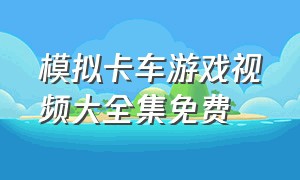 模拟卡车游戏视频大全集免费